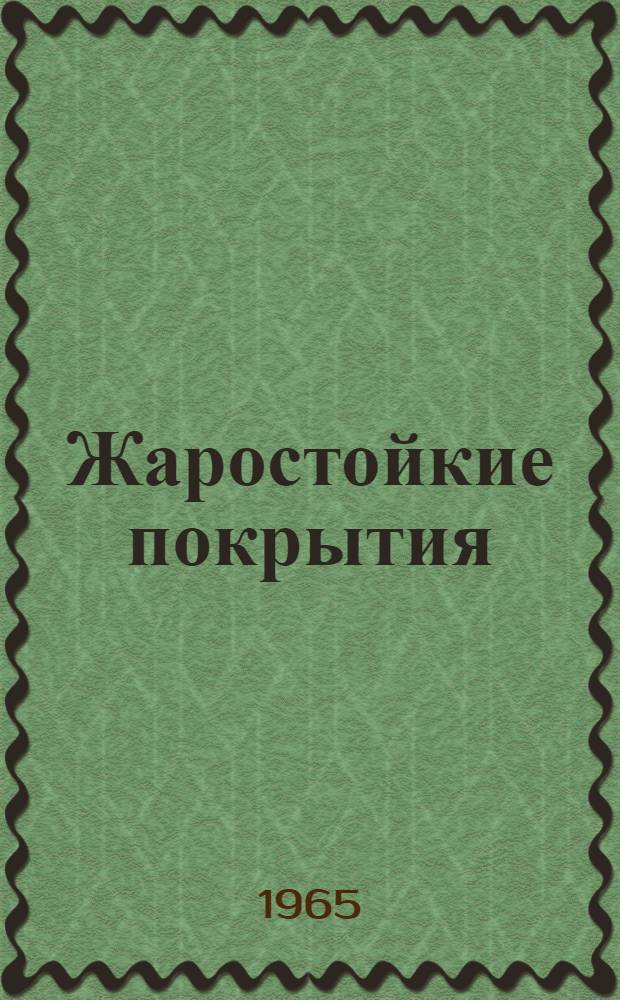 Жаростойкие покрытия

1965